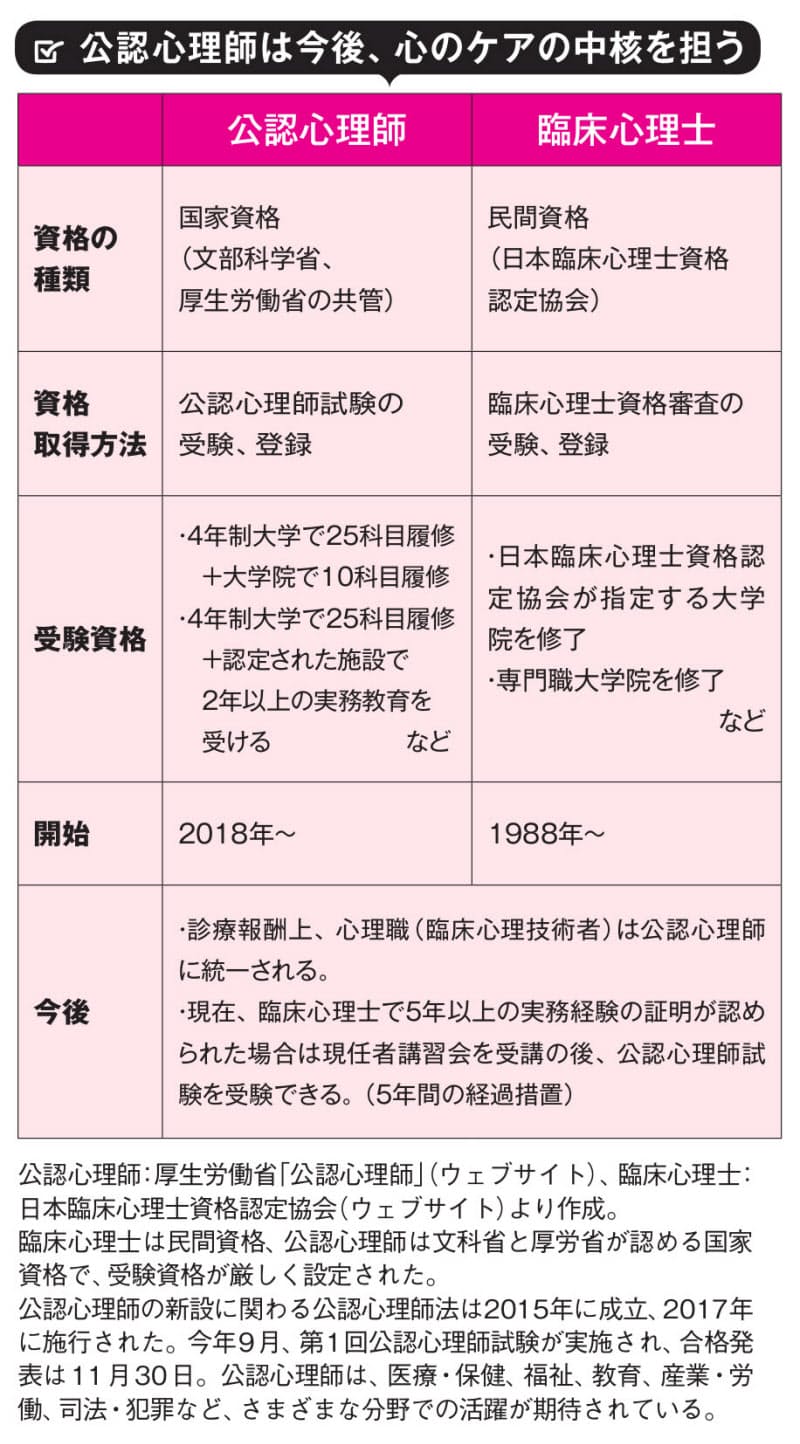 公認心理師は今後、心のケアの中核を担う

| | 公認心理師 | 臨床心理士 |
|---|---|---|
| 資格の種類 | 国家資格（文部科学省、厚生労働省の共管） | 民間資格（日本臨床心理士資格認定協会） |
| 資格取得方法 | 公認心理師試験の受験、登録 | 臨床心理士資格審査の受験、登録 |
| 受験資格 | ・4年制大学で25科目履修＋大学院で10科目履修 ・4年制大学で25科目履修＋認定された施設で2年以上の実務教育を受ける など | ・日本臨床心理士資格認定協会が指定する大学院を修了 ・専門職大学院を修了 など |
| 開始 | 2018年～ | 1988年～ |
| 今後 | ・診療報酬上、心理職（臨床心理技術者）は公認心理師に統一される。 ・現在、臨床心理士で5年以上の実務経験の証明が認められた場合は現任者講習会を受講の後、公認心理師試験を受験できる。（5年間の経過措置） | |

公認心理師：厚生労働省「公認心理師」（ウェブサイト）、臨床心理士：日本臨床心理士資格認定協会（ウェブサイト）より作成。
臨床心理士は民間資格、公認心理師は文科省と厚労省が認める国家資格で、受験資格が厳しく設定された。
公認心理師の新設に関わる公認心理師法は2015年に成立、2017年に施行された。今年9月、第1回公認心理師試験が実施され、合格発表は11月30日。公認心理師は、医療・保健、福祉、教育、産業・労働、司法・犯罪など、さまざまな分野での活躍が期待されている。